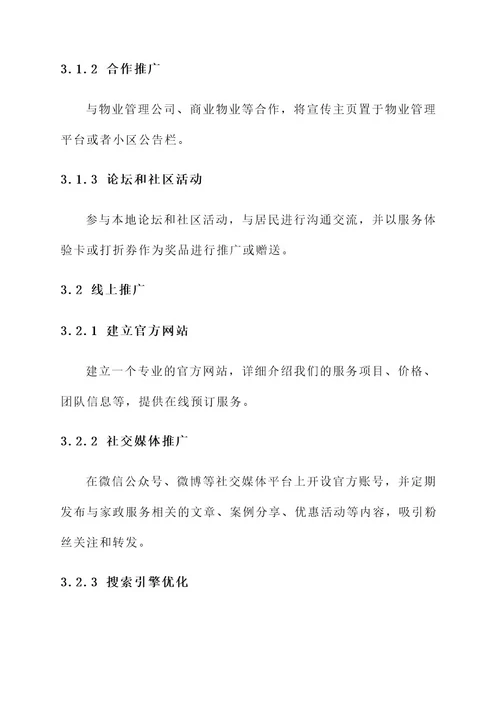 3.1.2 合作推广

与物业管理公司、商业物业等合作，将宣传主页置于物业管理平台或者小区公告栏。

3.1.3 论坛和社区活动

参与本地论坛和社区活动，与居民进行沟通交流，并以服务体验卡或打折券作为奖品进行推广或赠送。

3.2 线上推广

3.2.1 建立官方网站

建立一个专业的官方网站，详细介绍我们的服务项目、价格、团队信息等，提供在线预订服务。

3.2.2 社交媒体推广

在微信公众号、微博等社交媒体平台上开设官方账号，并定期发布与家政服务相关的文章、案例分享、优惠活动等内容，吸引粉丝关注和转发。

3.2.3 搜索引擎优化